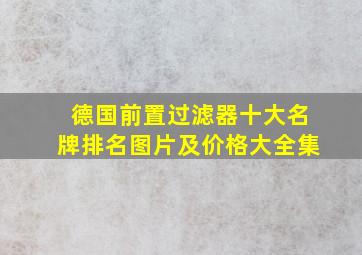 德国前置过滤器十大名牌排名图片及价格大全集